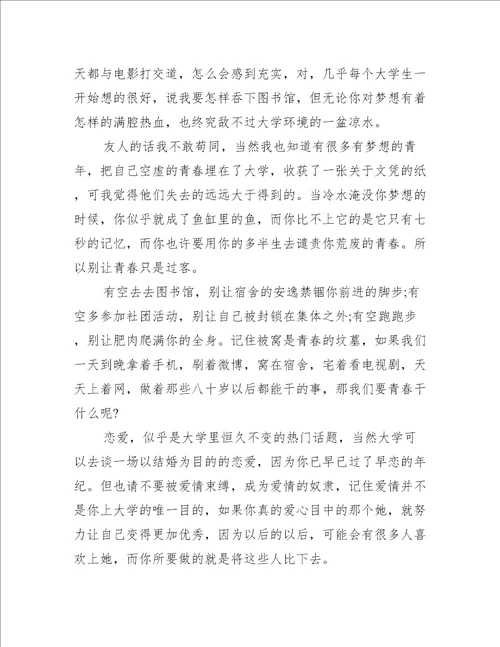 天都与电影打交道，怎么会感到充实，对，几乎每个大学生一开始想的很好，说我要怎样吞下图书馆，但无论你对梦想有着怎样的满腔热血，也终究敌不过大学环境的一盆凉水。

友人的话我不敢苟同，当然我也知道有很多有梦想的青年，把自己空虚的青春埋在了大学，收获了一张关于文凭的纸，可我觉得他们失去的远远大于得到的。当冷水淹没你梦想的时候，你似乎就成了鱼缸里的鱼，而你比不上它的是它只有七秒的记忆，而你也许要用你的多半生去谴责你荒废的青春。所以别让青春只是过客。

有空去去图书馆，别让宿舍的安逸禁锢你前进的脚步;有空多参加社团活动，别让自己被封锁在集体之外;有空跑跑步，别让肥肉爬满你的全身。记住被窝是青春的坟墓，如果我们一天到晚拿着手机，刷着微博，窝在宿舍，宅着看电视剧，天天上着网，做着那些八十岁以后都能干的事，那我们要青春干什么呢?

恋爱，似乎是大学里恒久不变的热门话题，当然大学可以去谈一场以结婚为目的的恋爱，因为你已早已过了早恋的年纪。但也请不要被爱情束缚，成为爱情的奴隶，记住爱情并不是你上大学的唯一目的，如果你真的爱心目中的那个她，就努力让自己变得更加优秀，因为以后的以后，可能会有很多人喜欢上她，而你所要做的就是将这些人比下去。